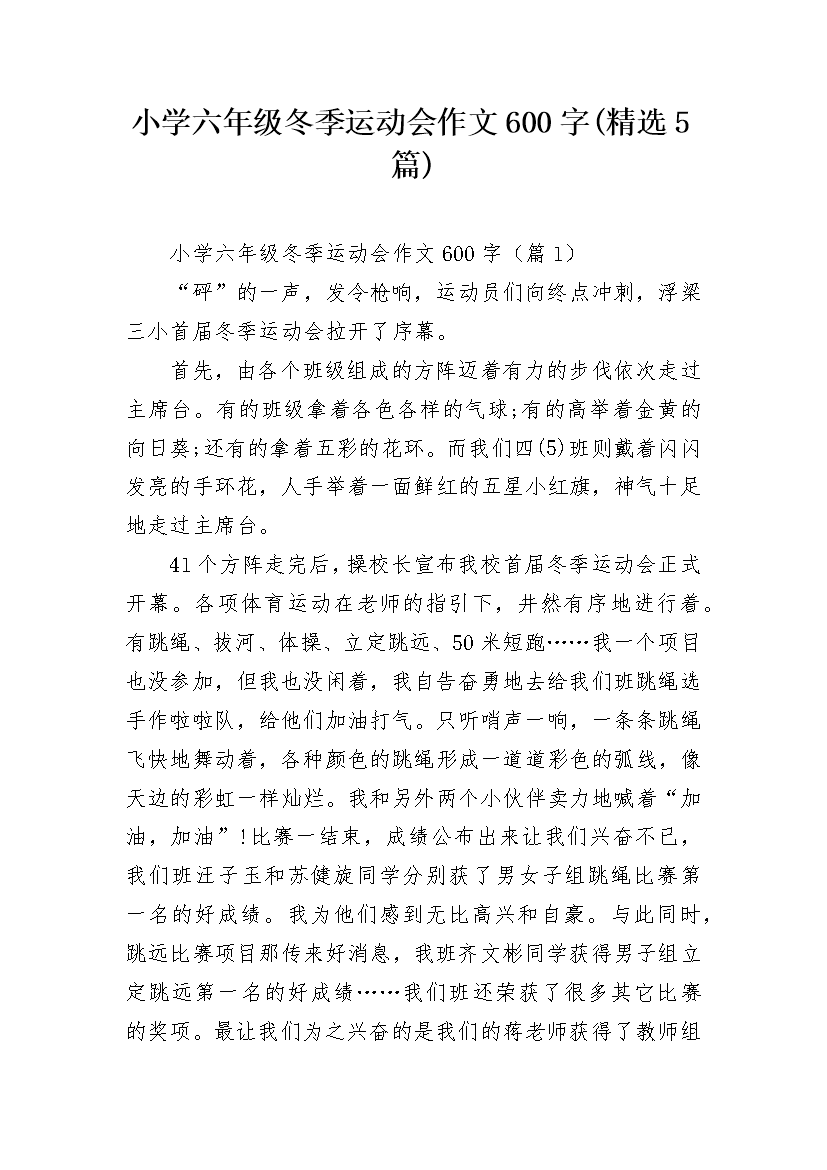 小学六年级冬季运动会作文600字(精选5篇)

小学六年级冬季运动会作文600字（篇1）

“砰”的一声，发令枪响，运动员们向终点冲刺，浮梁三小首届冬季运动会拉开了序幕。

首先，由各个班级组成的方阵迈着有力的步伐依次走过主席台。有的班级拿着各色各样的气球;有的高举着金黄的向日葵;还有的拿着五彩的花环。而我们四(5)班则戴着闪闪发亮的手环花，人手举着一面鲜红的五星小红旗，神气十足地走过主席台。

41个方阵走完后，操校长宣布我校首届冬季运动会正式开幕。各项体育运动在老师的指引下，井然有序地进行着。有跳绳、拔河、体操、立定跳远、50米短跑……我一个项目也没参加，但我也没闲着，我自告奋勇地去给我们班跳绳选手作啦啦队，给他们加油打气。只听哨声一响，一条条跳绳飞快地舞动着，各种颜色的跳绳形成一道道彩色的弧线，像天边的彩虹一样灿烂。我和另外两个小伙伴卖力地喊着“加油，加油”!比赛一结束，成绩公布出来让我们兴奋不已，我们班汪子玉和苏健旋同学分别获了男女子组跳绳比赛第一名的好成绩。我为他们感到无比高兴和自豪。与此同时，跳远比赛项目那传来好消息，我班齐文彬同学获得男子组立定跳远第一名的好成绩……我们班还荣获了很多其它比赛的奖项。最让我们为之兴奋的是我们的蒋老师获得了教师组